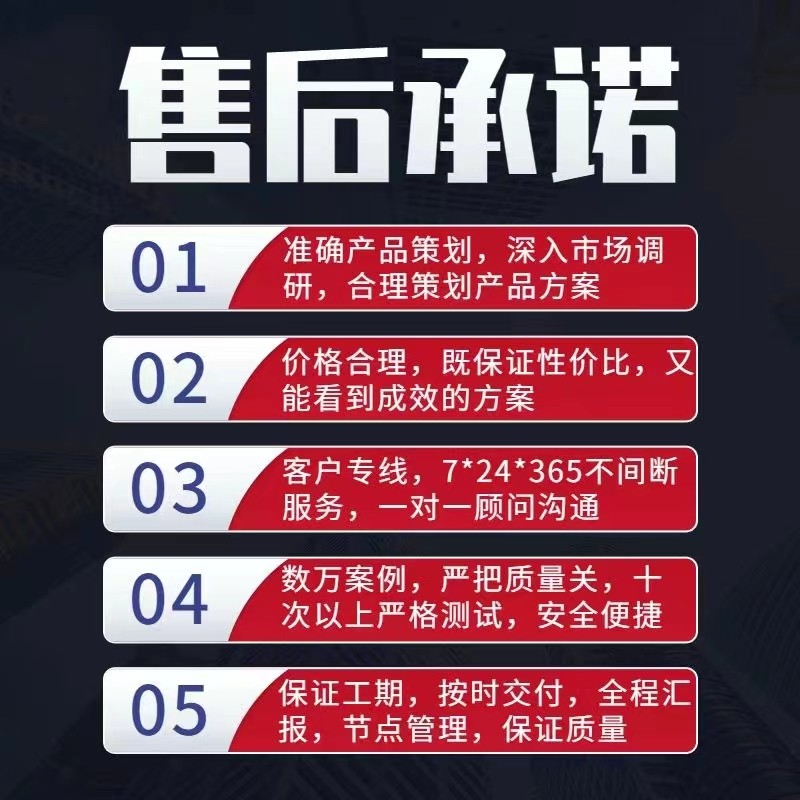 售后承诺

01 准确产品策划，深入市场调研，合理策划产品方案

02 价格合理，既保证性价比，又能看到成效的方案

03 客户专线，7*24*365不间断服务，一对一顾问沟通

04 数万案例，严把质量关，十次以上严格测试，安全便捷

05 保证工期，按时交付，全程汇报，节点管理，保证质量